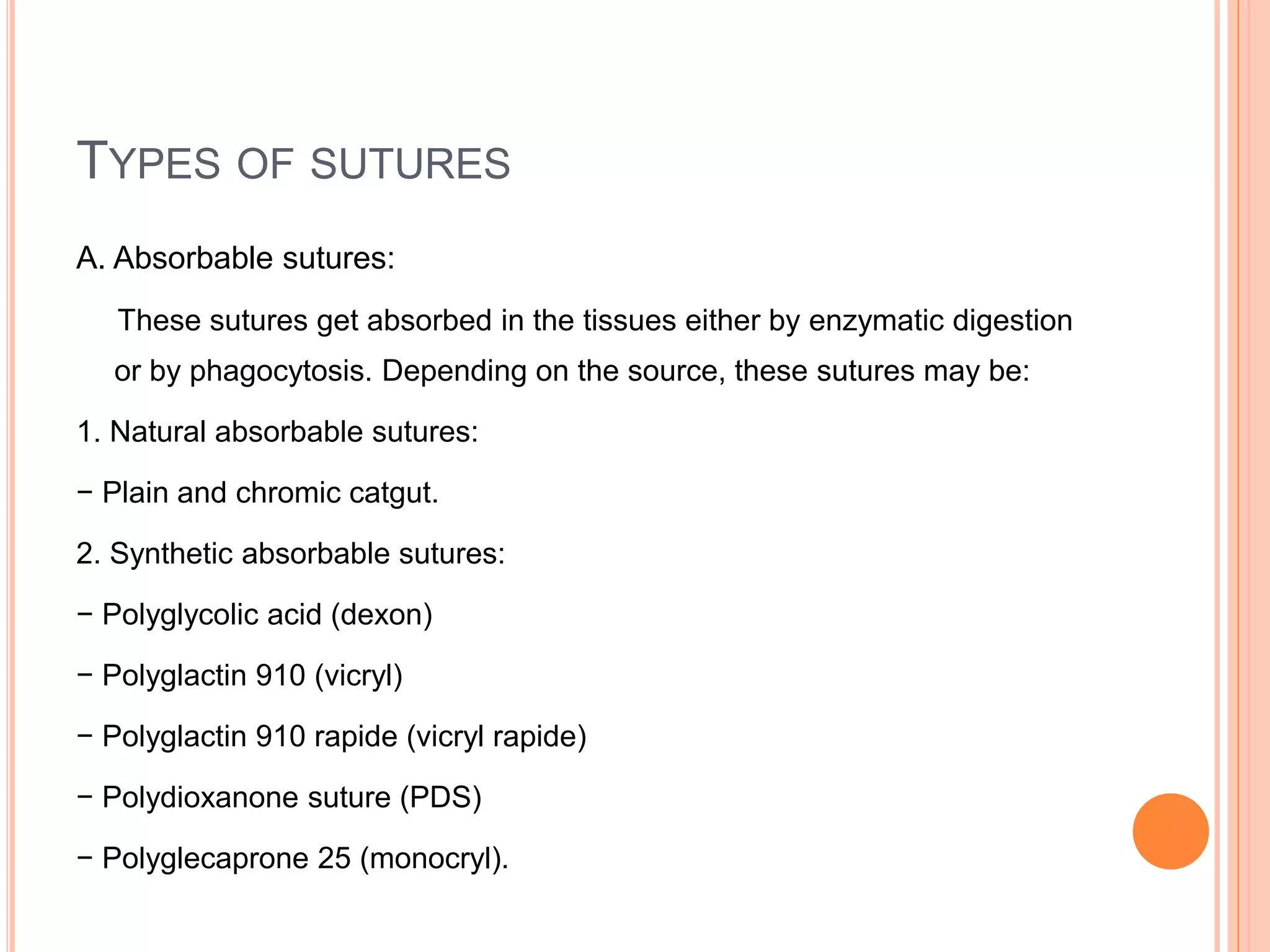 TYPES OF SUTURES

A. Absorbable sutures:

These sutures get absorbed in the tissues either by enzymatic digestion or by phagocytosis. Depending on the source, these sutures may be:

1. Natural absorbable sutures:

− Plain and chromic catgut.

2. Synthetic absorbable sutures:

− Polyglycolic acid (dexon)

− Polyglactin 910 (vicryl)

− Polyglactin 910 rapide (vicryl rapide)

− Polydioxanone suture (PDS)

− Polyglecaprone 25 (monocryl).